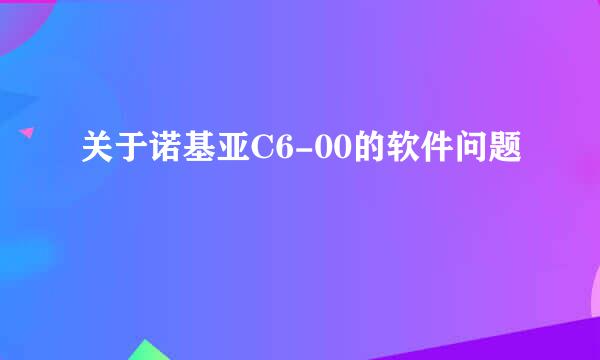 关于诺基亚C6-00的软件问题